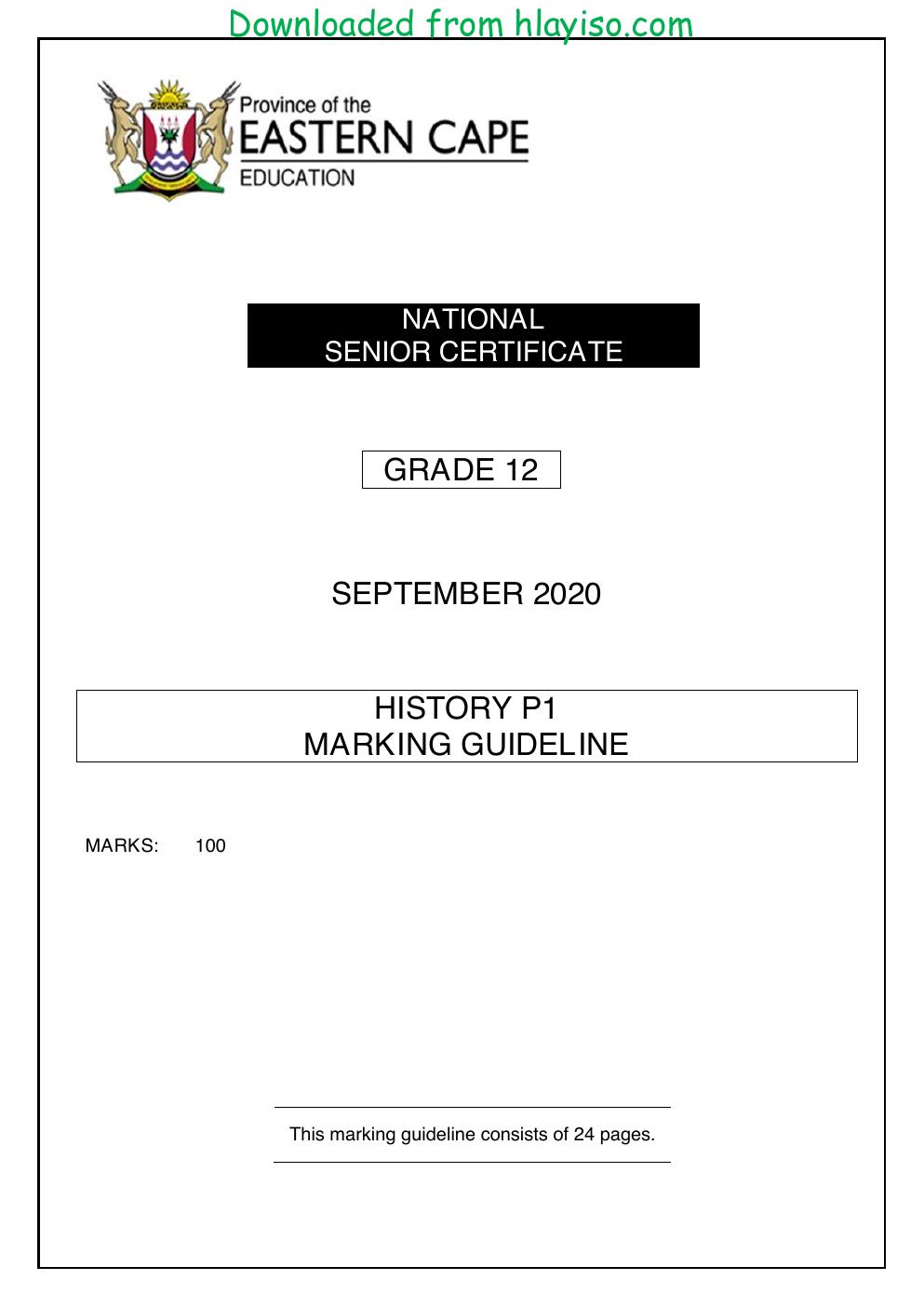 Downloaded from hlayiso.com

Province of the
EASTERN CAPE
EDUCATION

NATIONAL
SENIOR CERTIFICATE

GRADE 12

SEPTEMBER 2020

HISTORY P1
MARKING GUIDELINE

MARKS: 100

This marking guideline consists of 24 pages.